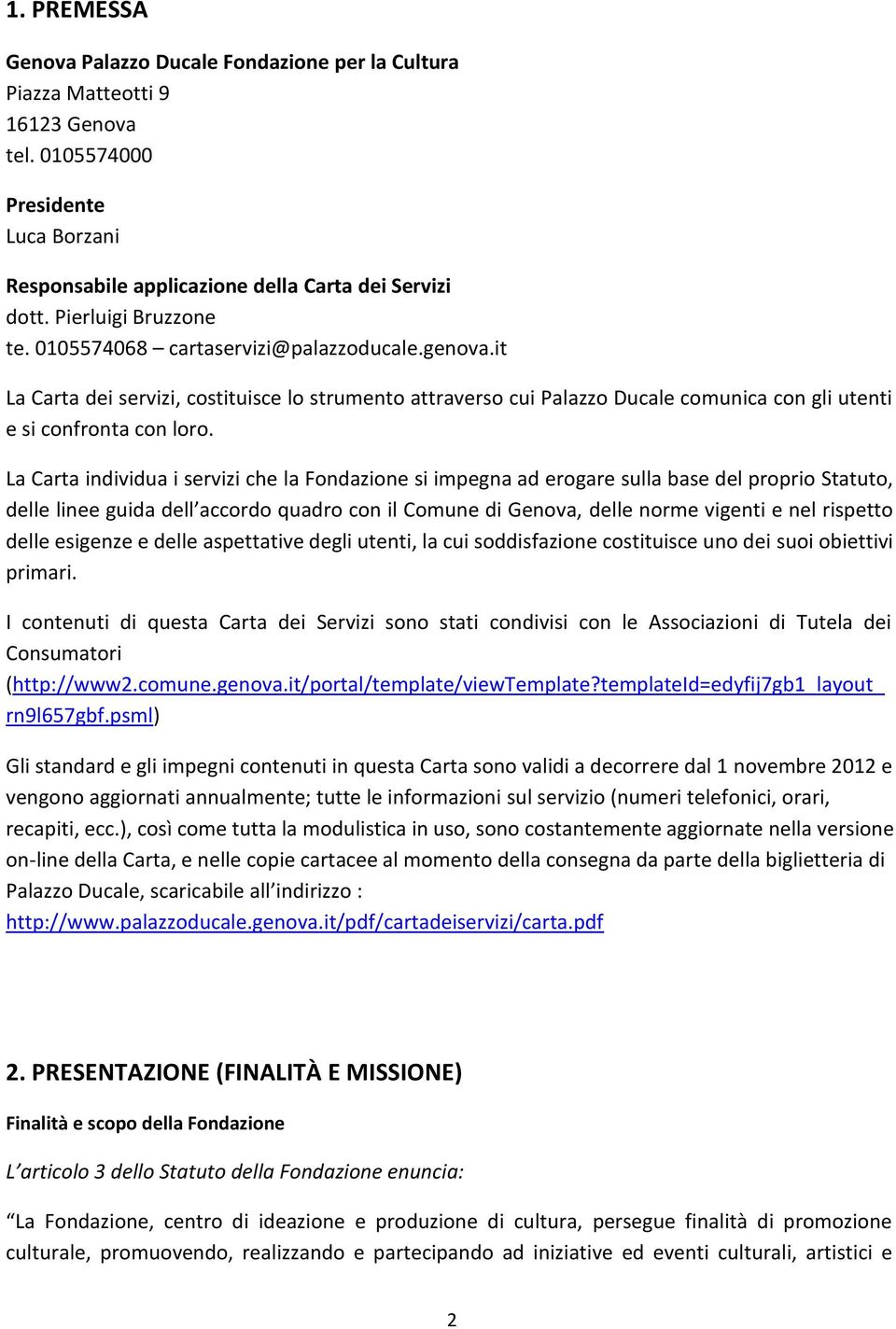 1. PREMESSA

Genova Palazzo Ducale Fondazione per la Cultura
Piazza Matteotti 9
16123 Genova
tel. 0105574000

Presidente
Luca Borzani

Responsabile applicazione della Carta dei Servizi
dott. Pierluigi Bruzzone
te. 0105574068 – cartaservizi@palazzoducale.genova.it

La Carta dei servizi, costituisce lo strumento attraverso cui Palazzo Ducale comunica con gli utenti e si confronta con loro.

La Carta individua i servizi che la Fondazione si impegna ad erogare sulla base del proprio Statuto, delle linee guida dell accordo quadro con il Comune di Genova, delle norme vigenti e nel rispetto delle esigenze e delle aspettative degli utenti, la cui soddisfazione costituisce uno dei suoi obiettivi primari.

I contenuti di questa Carta dei Servizi sono stati condivisi con le Associazioni di Tutela dei Consumatori (http://www2.comune.genova.it/portal/template/viewTemplate?templateId=edyfij7gb1_layout_rn9l657gbf.psml)

Gli standard e gli impegni contenuti in questa Carta sono validi a decorrere dal 1 novembre 2012 e vengono aggiornati annualmente; tutte le informazioni sul servizio (numeri telefonici, orari, recapiti, ecc.), così come tutta la modulistica in uso, sono costantemente aggiornate nella versione on-line della Carta, e nelle copie cartacee al momento della consegna da parte della biglietteria di Palazzo Ducale, scaricabile all indirizzo : http://www.palazzoducale.genova.it/pdf/cartadeiservizi/carta.pdf

2. PRESENTAZIONE (FINALITÀ E MISSIONE)

Finalità e scopo della Fondazione

L articolo 3 dello Statuto della Fondazione enuncia:

La Fondazione, centro di ideazione e produzione di cultura, persegue finalità di promozione culturale, promuovendo, realizzando e partecipando ad iniziative ed eventi culturali, artistici e

2